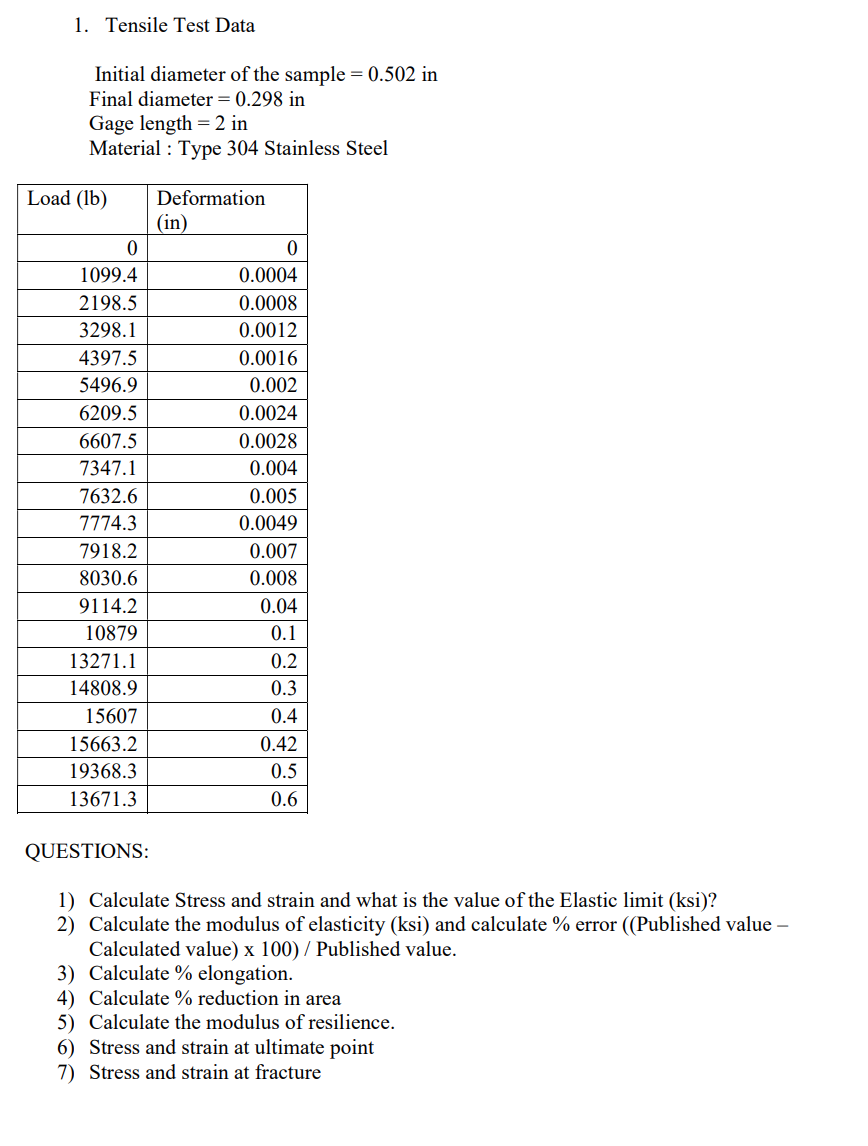 1. Tensile Test Data

Initial diameter of the sample = 0.502 in
Final diameter = 0.298 in
Gage length = 2 in
Material : Type 304 Stainless Steel

| Load (lb) | Deformation (in) |
|---|---|
| 0 | 0 |
| 1099.4 | 0.0004 |
| 2198.5 | 0.0008 |
| 3298.1 | 0.0012 |
| 4397.5 | 0.0016 |
| 5496.9 | 0.002 |
| 6209.5 | 0.0024 |
| 6607.5 | 0.0028 |
| 7347.1 | 0.004 |
| 7632.6 | 0.005 |
| 7774.3 | 0.0049 |
| 7918.2 | 0.007 |
| 8030.6 | 0.008 |
| 9114.2 | 0.04 |
| 10879 | 0.1 |
| 13271.1 | 0.2 |
| 14808.9 | 0.3 |
| 15607 | 0.4 |
| 15663.2 | 0.42 |
| 19368.3 | 0.5 |
| 13671.3 | 0.6 |

QUESTIONS:

1) Calculate Stress and strain and what is the value of the Elastic limit (ksi)?
2) Calculate the modulus of elasticity (ksi) and calculate % error ((Published value – Calculated value) x 100) / Published value.
3) Calculate % elongation.
4) Calculate % reduction in area
5) Calculate the modulus of resilience.
6) Stress and strain at ultimate point
7) Stress and strain at fracture